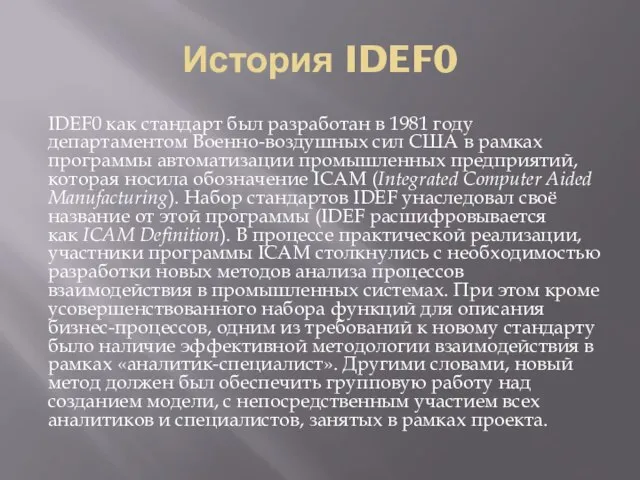 История IDEF0

IDEF0 как стандарт был разработан в 1981 году департаментом Военно-воздушных сил США в рамках программы автоматизации промышленных предприятий, которая носила обозначение ICAM (Integrated Computer Aided Manufacturing). Набор стандартов IDEF унаследовал своё название от этой программы (IDEF расшифровывается как ICAM Definition). В процессе практической реализации, участники программы ICAM столкнулись с необходимостью разработки новых методов анализа процессов взаимодействия в промышленных системах. При этом кроме усовершенствованного набора функций для описания бизнес-процессов, одним из требований к новому стандарту было наличие эффективной методологии взаимодействия в рамках «аналитик-специалист». Другими словами, новый метод должен был обеспечить групповую работу над созданием модели, с непосредственным участием всех аналитиков и специалистов, занятых в рамках проекта.